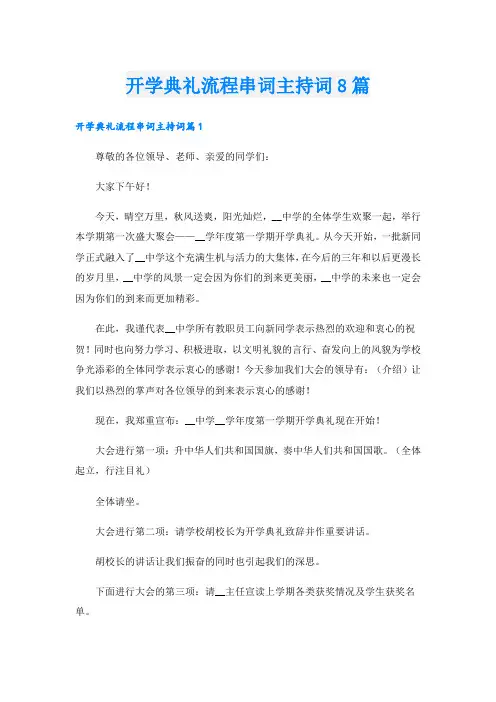 开学典礼流程串词主持词8篇

开学典礼流程串词主持词篇1

尊敬的各位领导、老师、亲爱的同学们：

大家下午好！

今天，晴空万里，秋风送爽，阳光灿烂，__中学的全体学生欢聚一起，举行本学期第一次盛大聚会——__学年度第一学期开学典礼。从今天开始，一批新同学正式融入了__中学这个充满生机与活力的大集体，在今后的三年和以后更漫长的岁月里，__中学的风景一定会因为你们的到来更美丽，__中学的未来也一定会因为你们的到来而更加精彩。

在此，我谨代表__中学所有教职员工向新同学表示热烈的欢迎和衷心的祝贺！同时也向努力学习、积极进取，以文明礼貌的言行、奋发向上的风貌为学校争光添彩的全体同学表示衷心的感谢！今天参加我们大会的领导有：（介绍）让我们以热烈的掌声对各位领导的到来表示衷心的感谢！

现在，我郑重宣布：__中学__学年度第一学期开学典礼现在开始！

大会进行第一项：升中华人们共和国国旗，奏中华人们共和国国歌。（全体起立，行注目礼）

全体请坐。

大会进行第二项：请学校胡校长为开学典礼致辞并作重要讲话。

胡校长的讲话让我们振奋的同时也引起我们的深思。

下面进行大会的第三项：请__主任宣读上学期各类获奖情况及学生获奖名单。